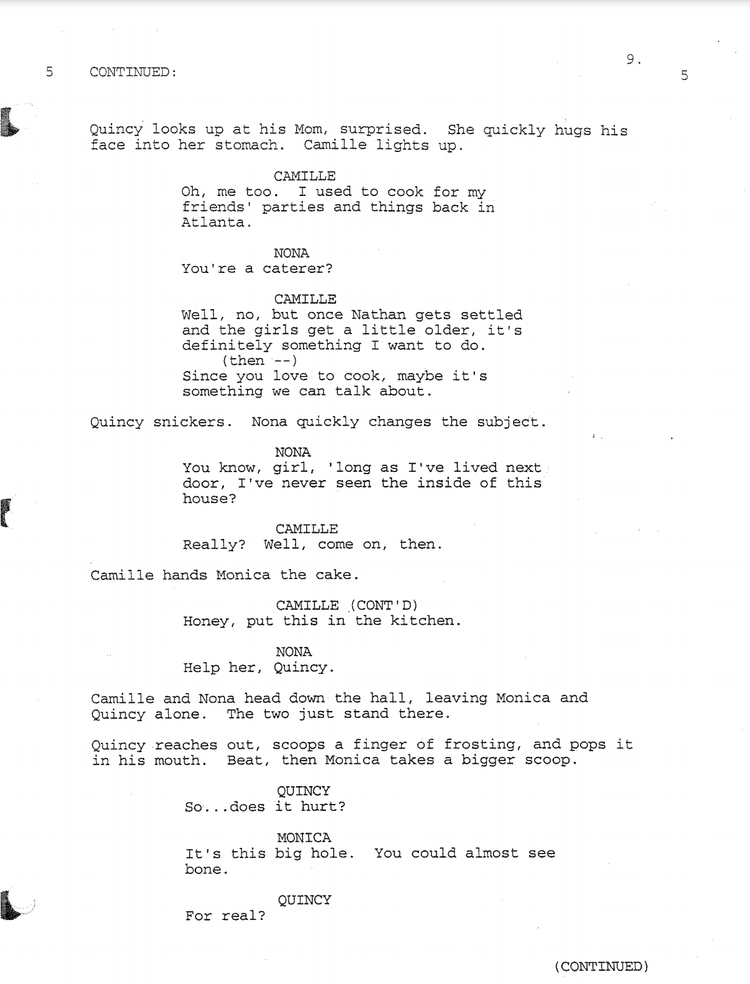 9.

5 CONTINUED: 5

Quincy looks up at his Mom, surprised. She quickly hugs his face into her stomach. Camille lights up.

CAMILLE
Oh, me too. I used to cook for my friends' parties and things back in Atlanta.

NONA
You're a caterer?

CAMILLE
Well, no, but once Nathan gets settled and the girls get a little older, it's definitely something I want to do.
(then --)
Since you love to cook, maybe it's something we can talk about.

Quincy snickers. Nona quickly changes the subject.

NONA
You know, girl, 'long as I've lived next door, I've never seen the inside of this house?

CAMILLE
Really? Well, come on, then.

Camille hands Monica the cake.

CAMILLE (CONT'D)
Honey, put this in the kitchen.

NONA
Help her, Quincy.

Camille and Nona head down the hall, leaving Monica and Quincy alone. The two just stand there.

Quincy reaches out, scoops a finger of frosting, and pops it in his mouth. Beat, then Monica takes a bigger scoop.

QUINCY
So...does it hurt?

MONICA
It's this big hole. You could almost see bone.

QUINCY
For real?

(CONTINUED)